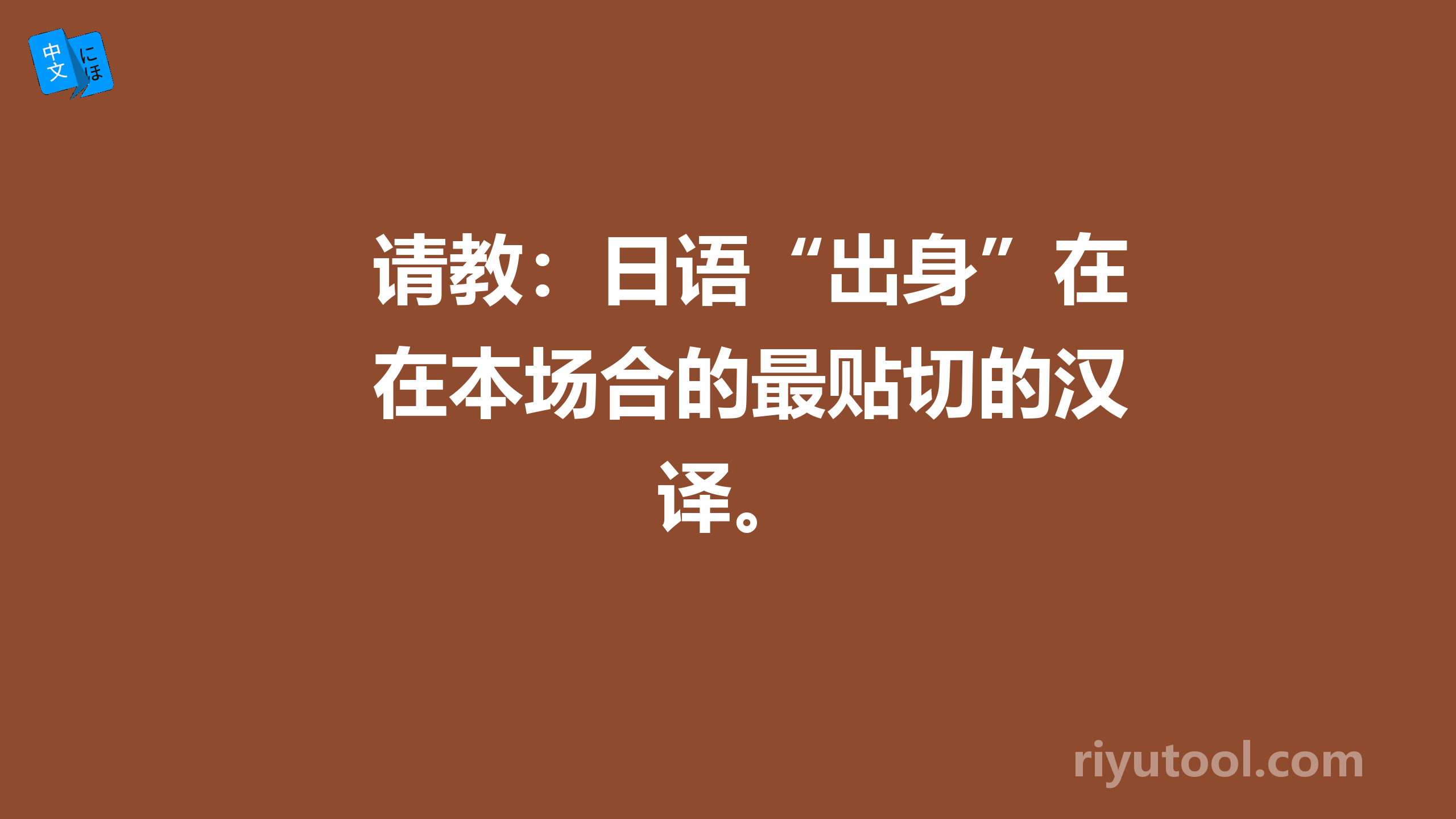 中文 にほ

请教：日语“出身”在在本场合的最贴切的汉译。

riyutool.com